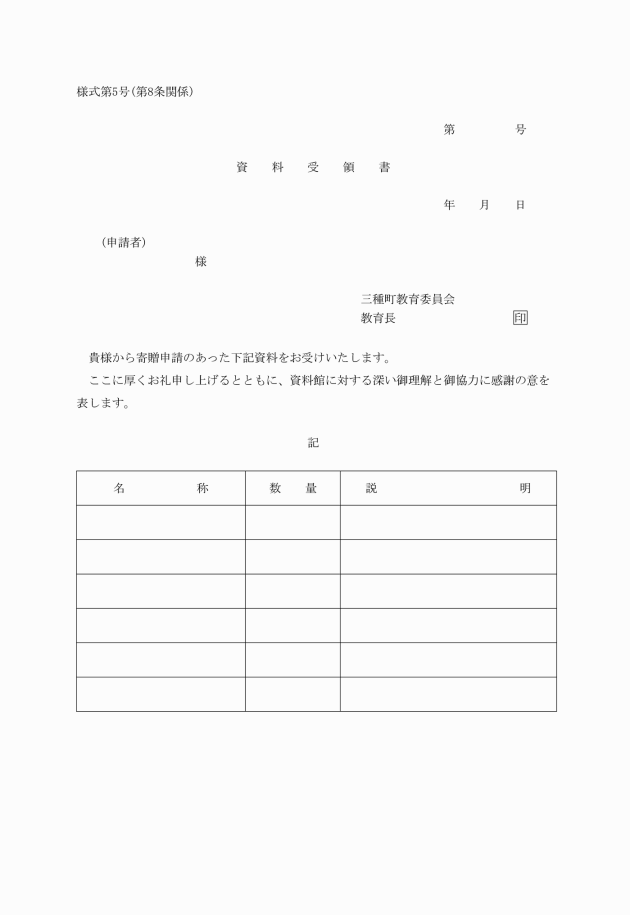 様式第5号(第8条関係)

第　　　号

資　料　受　領　書

年　月　日

(申請者)

様

三種町教育委員会
教育長　　　　　　印

貴様から寄贈申請のあった下記資料をお受けいたします。

ここに厚くお礼申し上げるとともに、資料館に対する深い御理解と御協力に感謝の意を表します。

記

| 名　　称 | 数　量 | 説　　明 |
|---|---|---|
| | | |
| | | |
| | | |
| | | |
| | | |
| | | |